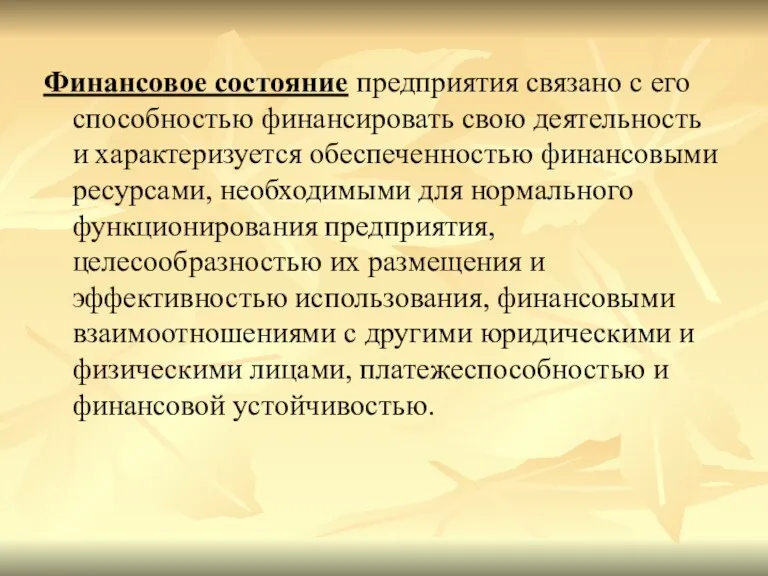 Финансовое состояние предприятия связано с его способностью финансировать свою деятельность и характеризуется обеспеченностью финансовыми ресурсами, необходимыми для нормального функционирования предприятия, целесообразностью их размещения и эффективностью использования, финансовыми взаимоотношениями с другими юридическими и физическими лицами, платежеспособностью и финансовой устойчивостью.